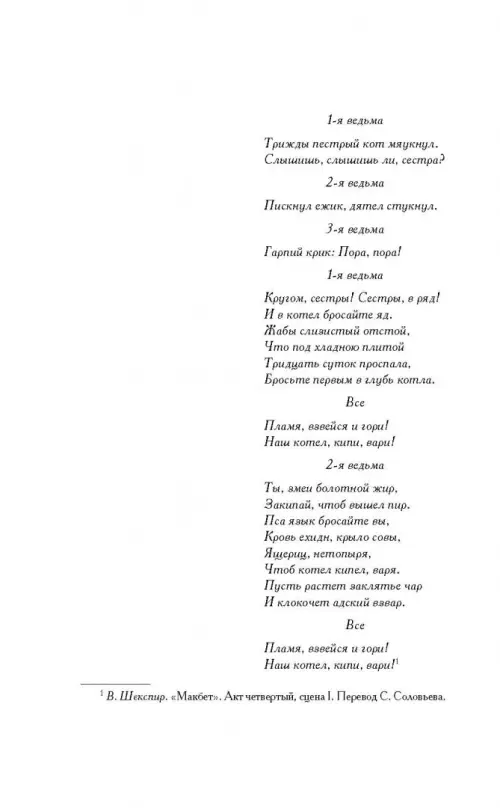 1-я ведьма

Трижды пестрый кот мяукнул.
Слышишь, слышишь ли, сестра?

2-я ведьма

Пискнул ежик, дятел стукнул.

3-я ведьма

Гарпий крик: Пора, пора!

1-я ведьма

Кругом, сестры! Сестры, в ряд!
И в котел бросайте яд.
Жабы слизистый отстой,
Что под хладною плитой
Тридцать суток проспала,
Бросьте первым в глубь котла.

Все

Пламя, взвейся и гори!
Наш котел, кипи, вари!

2-я ведьма

Ты, змеи болотной жир,
Закипай, чтоб вышел пир.
Пса язык бросайте вы,
Кровь ехидн, крыло совы,
Ящериц, нетопыря,
Чтоб котел кипел, варя.
Пусть растет заклятье чар
И клокочет адский взвар.

Все

Пламя, взвейся и гори!
Наш котел, кипи, вари!$^1$

$^1$ В. Шекспир. «Макбет». Акт четвертый, сцена I. Перевод С. Соловьева.